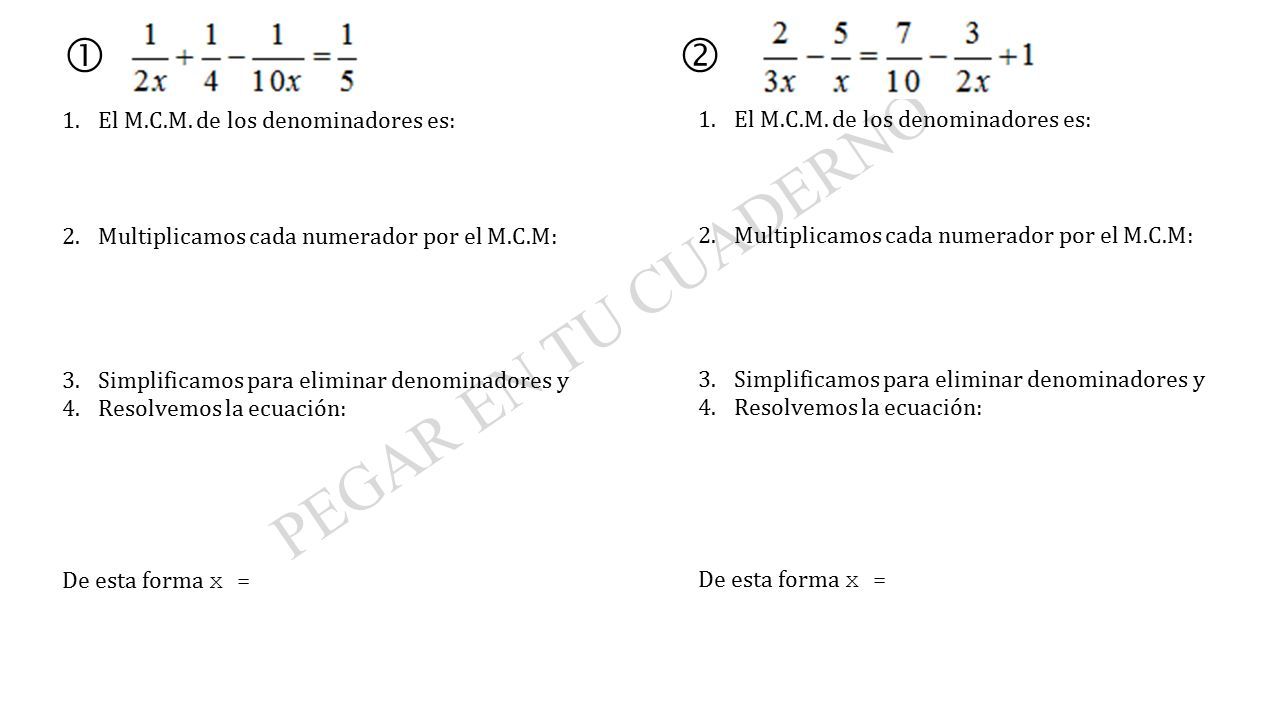 ① $\frac{1}{2x}+\frac{1}{4}-\frac{1}{10x}=\frac{1}{5}$

1. El M.C.M. de los denominadores es:

2. Multiplicamos cada numerador por el M.C.M:

3. Simplificamos para eliminar denominadores y
4. Resolvemos la ecuación:

De esta forma x =

② $\frac{2}{3x}-\frac{5}{x}=\frac{7}{10}-\frac{3}{2x}+1$

1. El M.C.M. de los denominadores es:

2. Multiplicamos cada numerador por el M.C.M:

3. Simplificamos para eliminar denominadores y
4. Resolvemos la ecuación:

De esta forma x =

PEGAR EN TU CUADERNO